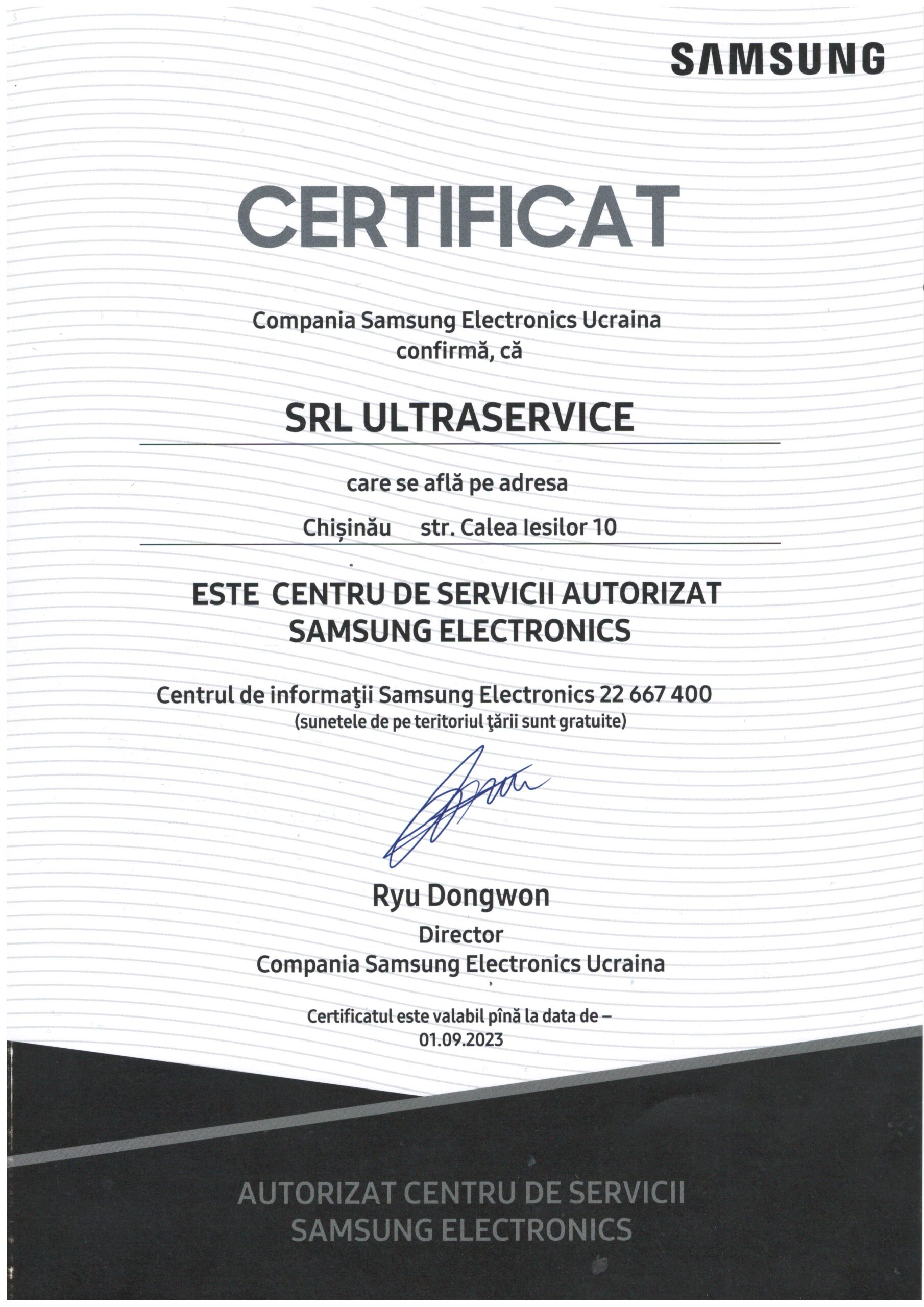 SAMSUNG

CERTIFICAT

Compania Samsung Electronics Ucraina confirmă, că

SRL ULTRASERVICE

care se află pe adresa

Chișinău str. Calea Iesilor 10

ESTE CENTRU DE SERVICII AUTORIZAT SAMSUNG ELECTRONICS

Centrul de informaţii Samsung Electronics 22 667 400
(sunetele de pe teritoriul ţării sunt gratuite)

Ryu Dongwon
Director
Compania Samsung Electronics Ucraina

Certificatul este valabil pînă la data de – 01.09.2023

AUTORIZAT CENTRU DE SERVICII
SAMSUNG ELECTRONICS